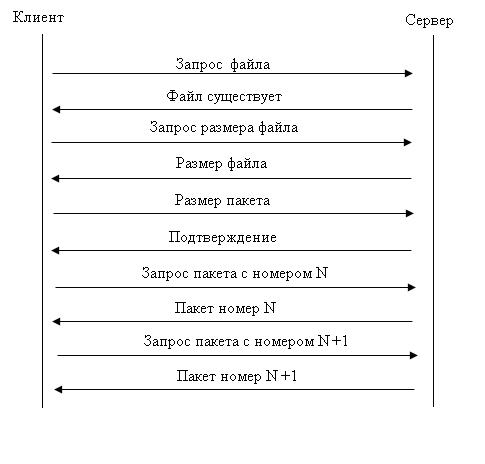 Клиент

Сервер

Запрос файла

Файл существует

Запрос размера файла

Размер файла

Размер пакета

Подтверждение

Запрос пакета с номером N

Пакет номер N

Запрос пакета с номером N+1

Пакет номер N+1